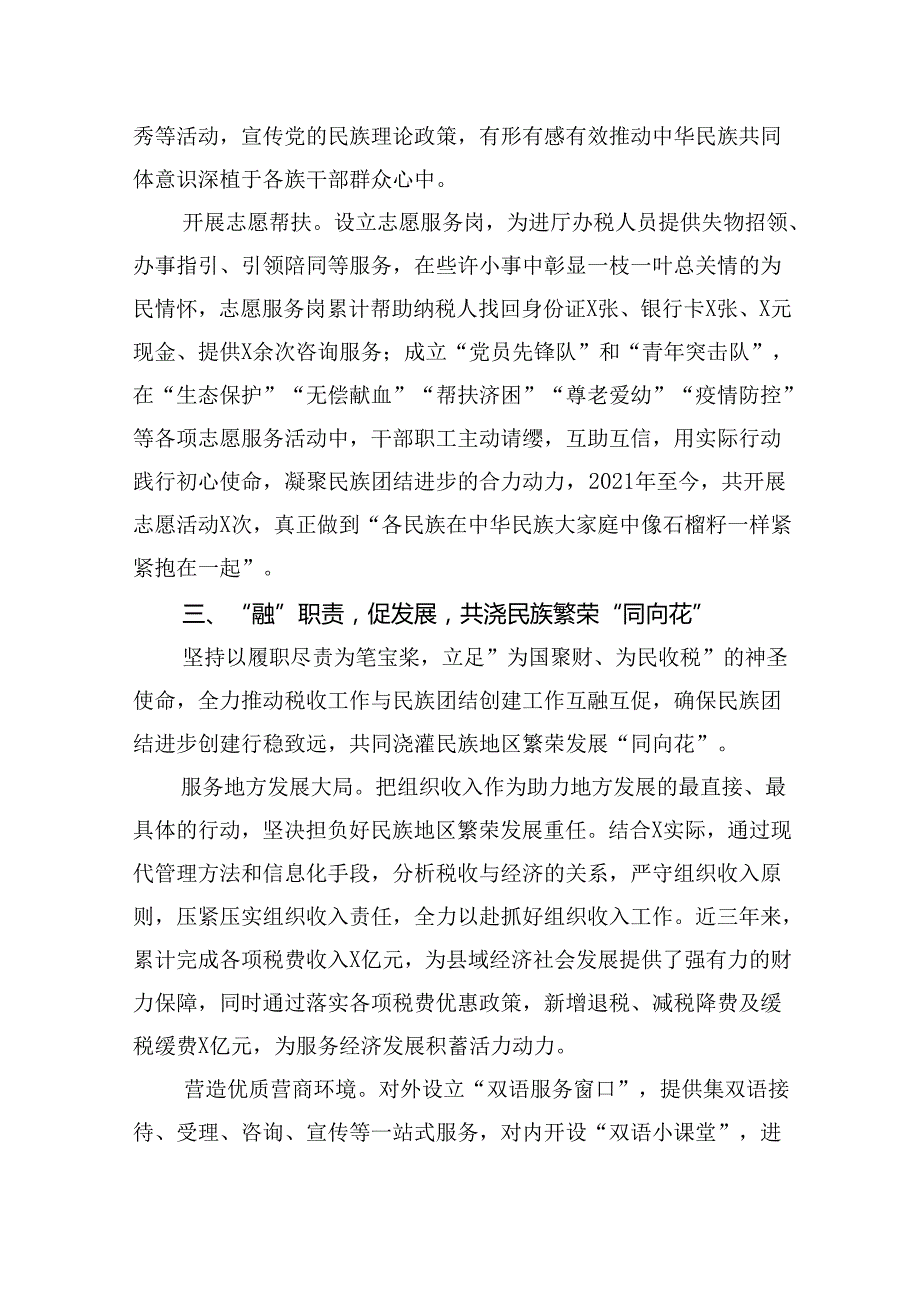 秀等活动，宣传党的民族理论政策，有形有感有效推动中华民族共同体意识深植于各族干部群众心中。

开展志愿帮扶。设立志愿服务岗，为进厅办税人员提供失物招领、办事指引、引领陪同等服务，在些许小事中彰显一枝一叶总关情的为民情怀，志愿服务岗累计帮助纳税人找回身份证X张、银行卡X张、X元现金、提供X余次咨询服务；成立“党员先锋队”和“青年突击队”，在“生态保护”“无偿献血”“帮扶济困”“尊老爱幼”“疫情防控”等各项志愿服务活动中，干部职工主动请缨，互助互信，用实际行动践行初心使命，凝聚民族团结进步的合力动力，2021年至今，共开展志愿活动X次，真正做到“各民族在中华民族大家庭中像石榴籽一样紧紧抱在一起”。

三、“融”职责，促发展，共浇民族繁荣“同向花”

坚持以履职尽责为笔宝桨，立足”为国聚财、为民收税”的神圣使命，全力推动税收工作与民族团结创建工作互融互促，确保民族团结进步创建行稳致远，共同浇灌民族地区繁荣发展“同向花”。

服务地方发展大局。把组织收入作为助力地方发展的最直接、最具体的行动，坚决担负好民族地区繁荣发展重任。结合X实际，通过现代管理方法和信息化手段，分析税收与经济的关系，严守组织收入原则，压紧压实组织收入责任，全力以赴抓好组织收入工作。近三年来，累计完成各项税费收入X亿元，为县域经济社会发展提供了强有力的财力保障，同时通过落实各项税费优惠政策，新增退税、减税降费及缓税缓费X亿元，为服务经济发展积蓄活力动力。

营造优质营商环境。对外设立“双语服务窗口”，提供集双语接待、受理、咨询、宣传等一站式服务，对内开设“双语小课堂”，进